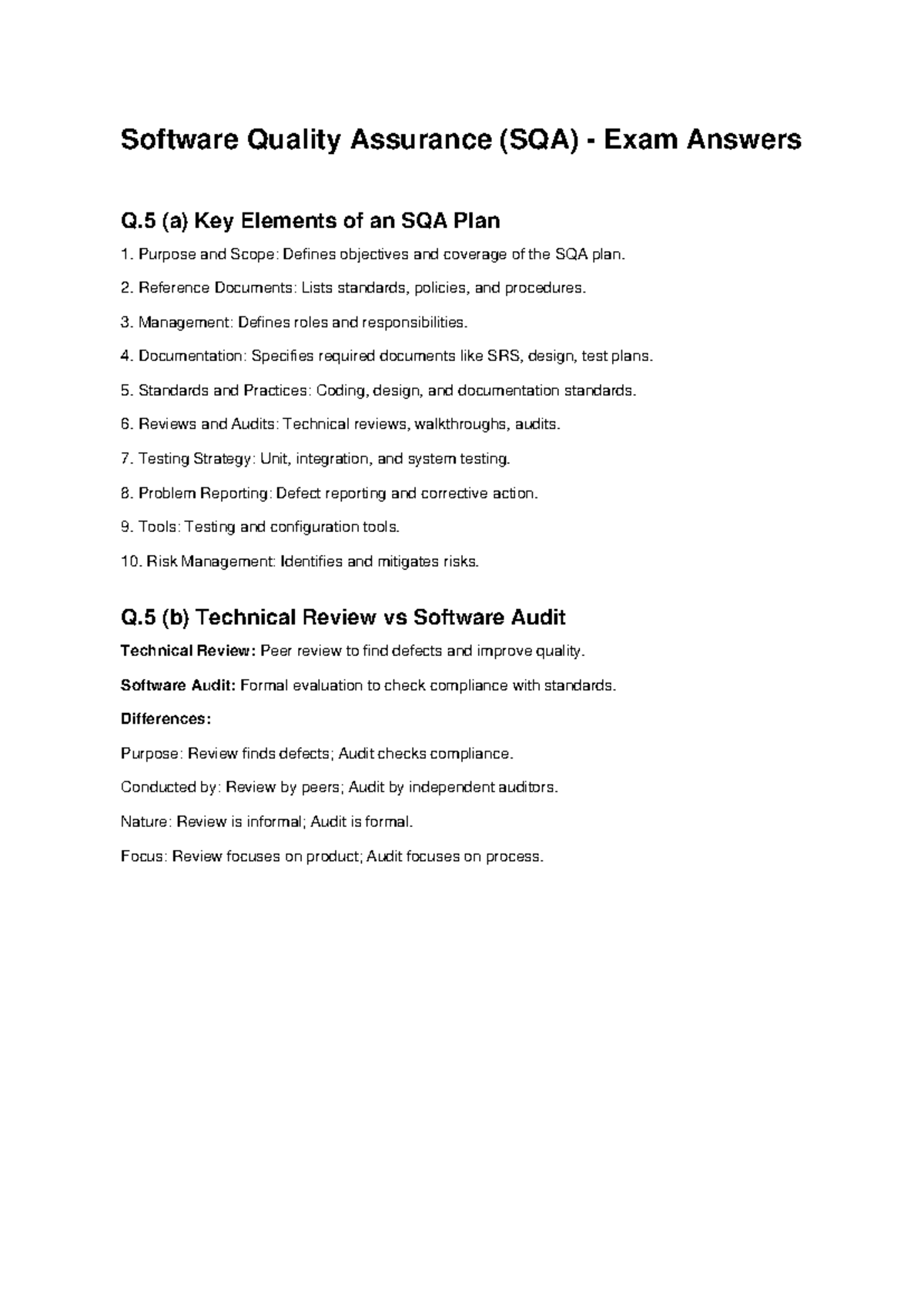 Software Quality Assurance (SQA) - Exam Answers

Q.5 (a) Key Elements of an SQA Plan

1. Purpose and Scope: Defines objectives and coverage of the SQA plan.

2. Reference Documents: Lists standards, policies, and procedures.

3. Management: Defines roles and responsibilities.

4. Documentation: Specifies required documents like SRS, design, test plans.

5. Standards and Practices: Coding, design, and documentation standards.

6. Reviews and Audits: Technical reviews, walkthroughs, audits.

7. Testing Strategy: Unit, integration, and system testing.

8. Problem Reporting: Defect reporting and corrective action.

9. Tools: Testing and configuration tools.

10. Risk Management: Identifies and mitigates risks.

Q.5 (b) Technical Review vs Software Audit

Technical Review: Peer review to find defects and improve quality.

Software Audit: Formal evaluation to check compliance with standards.

Differences:

Purpose: Review finds defects; Audit checks compliance.

Conducted by: Review by peers; Audit by independent auditors.

Nature: Review is informal; Audit is formal.

Focus: Review focuses on product; Audit focuses on process.